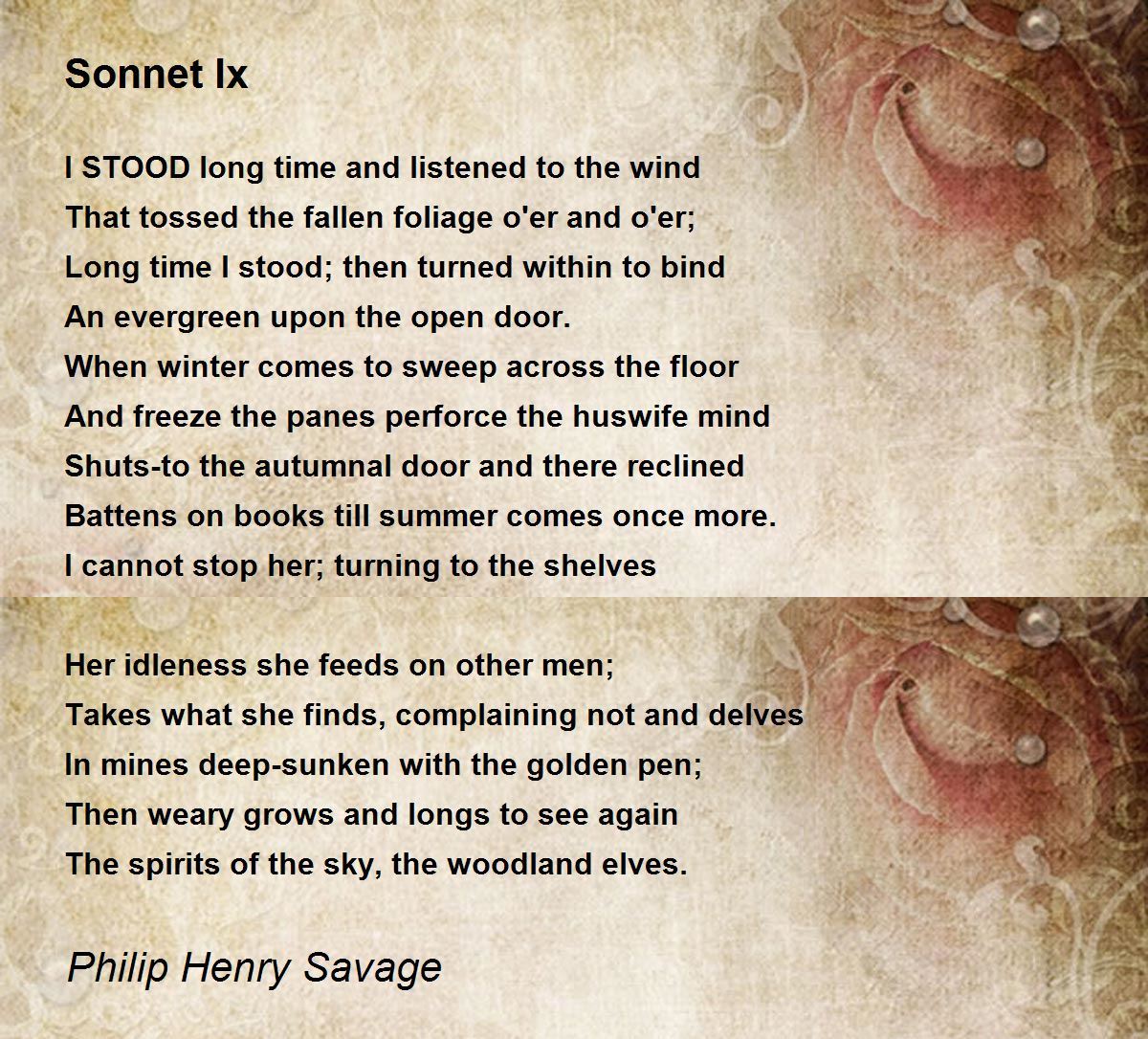 Sonnet Ix

I STOOD long time and listened to the wind
That tossed the fallen foliage o'er and o'er;
Long time I stood; then turned within to bind
An evergreen upon the open door.
When winter comes to sweep across the floor
And freeze the panes perforce the huswife mind
Shuts-to the autumnal door and there reclined
Battens on books till summer comes once more.
I cannot stop her; turning to the shelves

Her idleness she feeds on other men;
Takes what she finds, complaining not and delves
In mines deep-sunken with the golden pen;
Then weary grows and longs to see again
The spirits of the sky, the woodland elves.

Philip Henry Savage